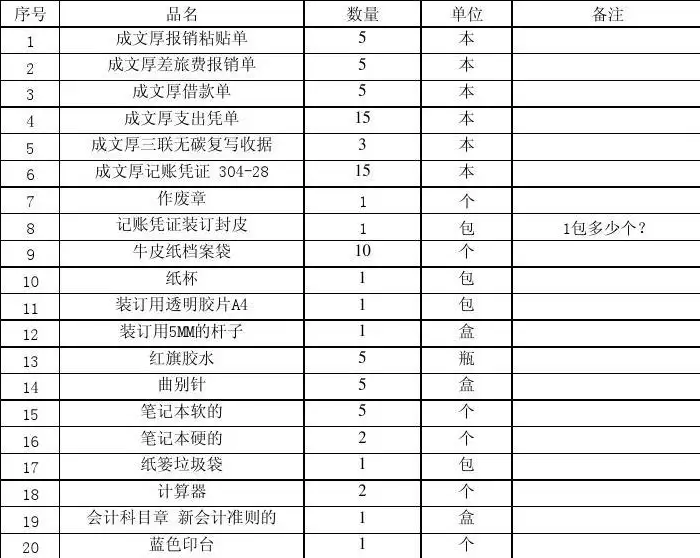 | 序号 | 品名 | 数量 | 单位 | 备注 |
|---|---|---|---|---|
| 1 | 成文厚报销粘贴单 | 5 | 本 | |
| 2 | 成文厚差旅费报销单 | 5 | 本 | |
| 3 | 成文厚借款单 | 5 | 本 | |
| 4 | 成文厚支出凭单 | 15 | 本 | |
| 5 | 成文厚三联无碳复写收据 | 3 | 本 | |
| 6 | 成文厚记账凭证 304-28 | 15 | 本 | |
| 7 | 作废章 | 1 | 个 | |
| 8 | 记账凭证装订封皮 | 1 | 包 | 1包多少个？ |
| 9 | 牛皮纸档案袋 | 10 | 个 | |
| 10 | 纸杯 | 1 | 包 | |
| 11 | 装订用透明胶片A4 | 1 | 包 | |
| 12 | 装订用5MM的杆子 | 1 | 盒 | |
| 13 | 红旗胶水 | 5 | 瓶 | |
| 14 | 曲别针 | 5 | 盒 | |
| 15 | 笔记本软的 | 5 | 个 | |
| 16 | 笔记本硬的 | 2 | 个 | |
| 17 | 纸篓垃圾袋 | 1 | 包 | |
| 18 | 计算器 | 2 | 个 | |
| 19 | 会计科目章 新会计准则的 | 1 | 盒 | |
| 20 | 蓝色印台 | 1 | 个 | |